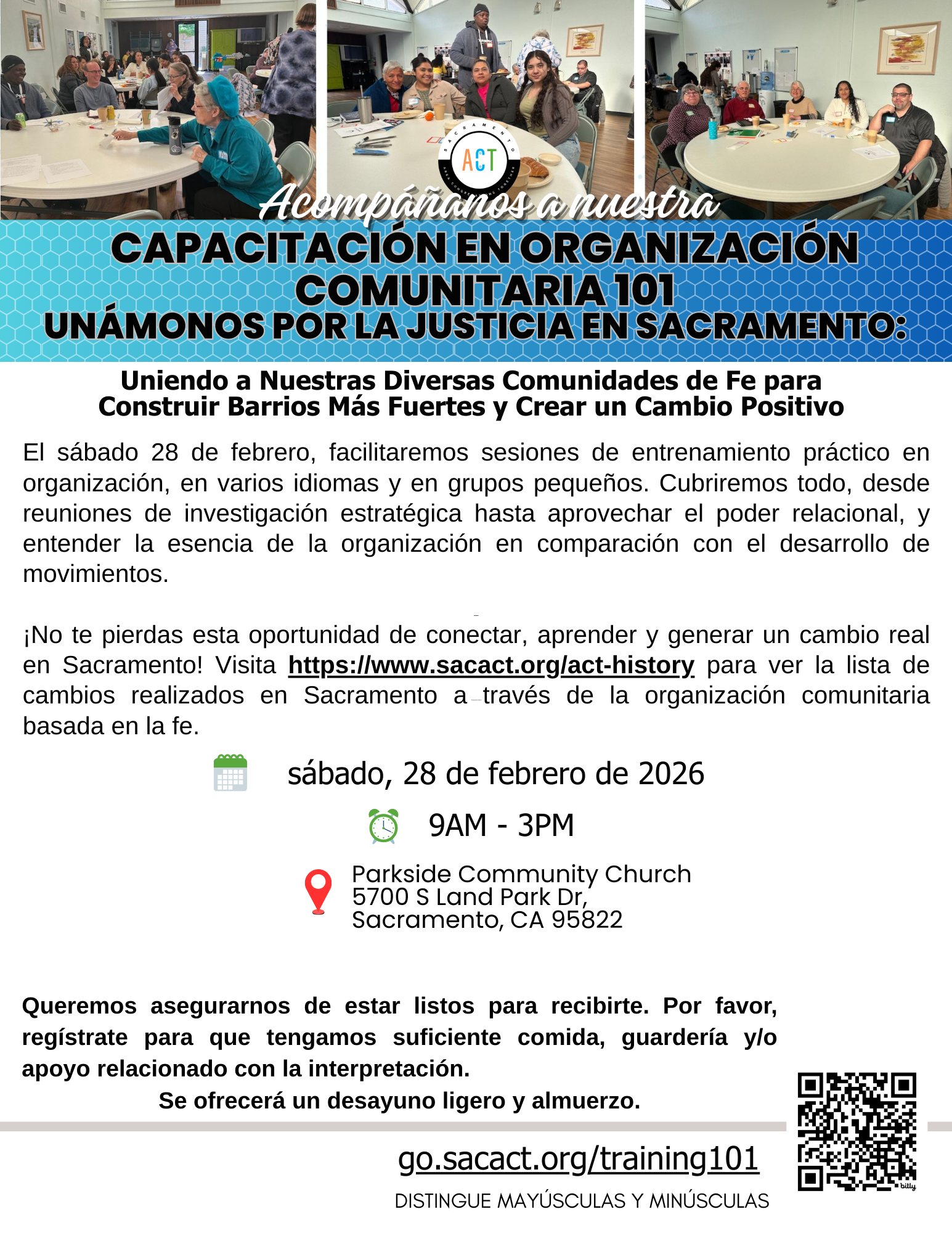 SACRAMENTO
ACT
AREA CONGREGATIONS TOGETHER

Acompáñanos a nuestra
CAPACITACIÓN EN ORGANIZACIÓN COMUNITARIA 101
UNÁMONOS POR LA JUSTICIA EN SACRAMENTO:

Uniendo a Nuestras Diversas Comunidades de Fe para Construir Barrios Más Fuertes y Crear un Cambio Positivo

El sábado 28 de febrero, facilitaremos sesiones de entrenamiento práctico en organización, en varios idiomas y en grupos pequeños. Cubriremos todo, desde reuniones de investigación estratégica hasta aprovechar el poder relacional, y entender la esencia de la organización en comparación con el desarrollo de movimientos.

¡No te pierdas esta oportunidad de conectar, aprender y generar un cambio real en Sacramento! Visita https://www.sacact.org/act-history para ver la lista de cambios realizados en Sacramento a través de la organización comunitaria basada en la fe.

sábado, 28 de febrero de 2026

9AM - 3PM

Parkside Community Church
5700 S Land Park Dr,
Sacramento, CA 95822

Queremos asegurarnos de estar listos para recibirte. Por favor, regístrate para que tengamos suficiente comida, guardería y/o apoyo relacionado con la interpretación.
Se ofrecerá un desayuno ligero y almuerzo.

go.sacact.org/training101
DISTINGUE MAYÚSCULAS Y MINÚSCULAS

bitly